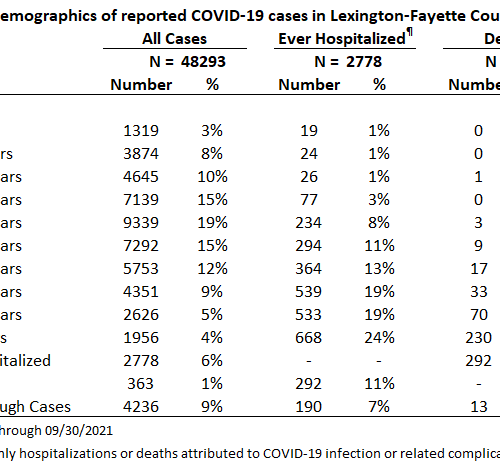 emographics of reported COVID-19 cases in Lexington-Fayette Cou

| | All Cases | | Ever Hospitalized¶ | | De |
|---|---|---|---|---|---|
| | N = 48293 | | N = 2778 | | N |
| | Number | % | Number | % | Numbe |
| | 1319 | 3% | 19 | 1% | 0 |
| rs | 3874 | 8% | 24 | 1% | 0 |
| ars | 4645 | 10% | 26 | 1% | 1 |
| ars | 7139 | 15% | 77 | 3% | 0 |
| ars | 9339 | 19% | 234 | 8% | 3 |
| ars | 7292 | 15% | 294 | 11% | 9 |
| ars | 5753 | 12% | 364 | 13% | 17 |
| ars | 4351 | 9% | 539 | 19% | 33 |
| ars | 2626 | 5% | 533 | 19% | 70 |
| s | 1956 | 4% | 668 | 24% | 230 |
| italized | 2778 | 6% | - | - | 292 |
| | 363 | 1% | 292 | 11% | - |
| ugh Cases | 4236 | 9% | 190 | 7% | 13 |

hrough 09/30/2021

nly hospitalizations or deaths attributed to COVID-19 infection or related complica